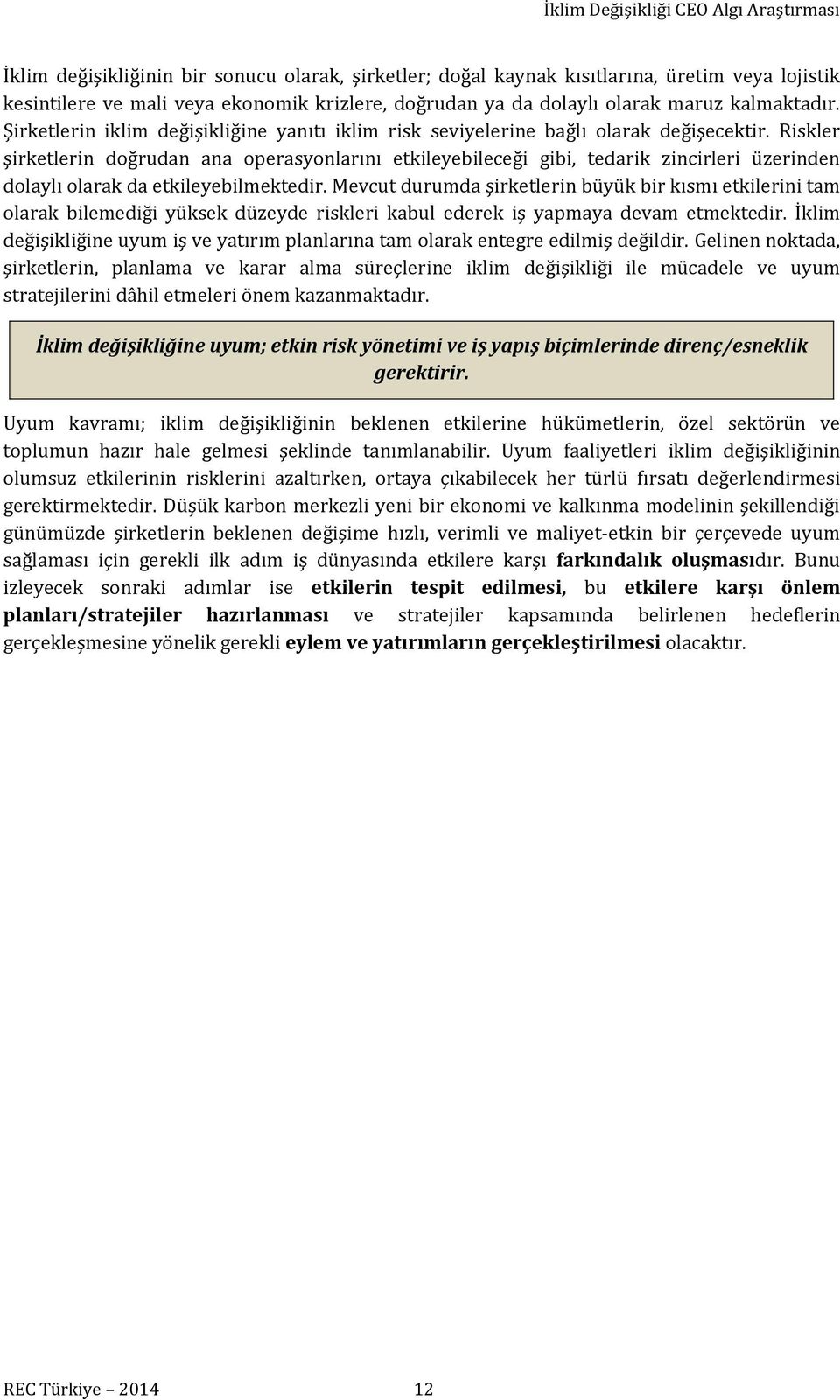 İklim Değişikliği CEO Algı Araştırması

İklim değişikliğinin bir sonucu olarak, şirketler; doğal kaynak kısıtlarına, üretim veya lojistik kesintilere ve mali veya ekonomik krizlere, doğrudan ya da dolaylı olarak maruz kalmaktadır. Şirketlerin iklim değişikliğine yanıtı iklim risk seviyelerine bağlı olarak değişecektir. Riskler şirketlerin doğrudan ana operasyonlarını etkileyebileceği gibi, tedarik zincirleri üzerinden dolaylı olarak da etkileyebilmektedir. Mevcut durumda şirketlerin büyük bir kısmı etkilerini tam olarak bilemediği yüksek düzeyde riskleri kabul ederek iş yapmaya devam etmektedir. İklim değişikliğine uyum iş ve yatırım planlarına tam olarak entegre edilmiş değildir. Gelinen noktada, şirketlerin, planlama ve karar alma süreçlerine iklim değişikliği ile mücadele ve uyum stratejilerini dâhil etmeleri önem kazanmaktadır.

İklim değişikliğine uyum; etkin risk yönetimi ve iş yapış biçimlerinde direnç/esneklik gerektirir.

Uyum kavramı; iklim değişikliğinin beklenen etkilerine hükümetlerin, özel sektörün ve toplumun hazır hale gelmesi şeklinde tanımlanabilir. Uyum faaliyetleri iklim değişikliğinin olumsuz etkilerinin risklerini azaltırken, ortaya çıkabilecek her türlü fırsatı değerlendirmesi gerektirmektedir. Düşük karbon merkezli yeni bir ekonomi ve kalkınma modelinin şekillendiği günümüzde şirketlerin beklenen değişime hızlı, verimli ve maliyet-etkin bir çerçevede uyum sağlaması için gerekli ilk adım iş dünyasında etkilere karşı farkındalık oluşmasıdır. Bunu izleyecek sonraki adımlar ise etkilerin tespit edilmesi, bu etkilere karşı önlem planları/stratejiler hazırlanması ve stratejiler kapsamında belirlenen hedeflerin gerçekleşmesine yönelik gerekli eylem ve yatırımların gerçekleştirilmesi olacaktır.

REC Türkiye – 2014 12